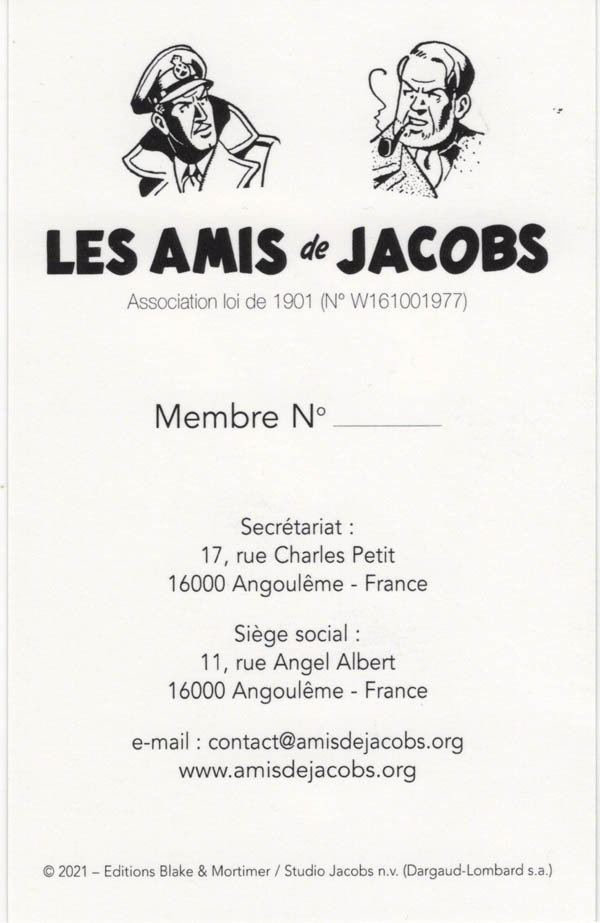 LES AMIS de JACOBS

Association loi de 1901 (N° W161001977)

Membre N° ________

Secrétariat :
17, rue Charles Petit
16000 Angoulême - France

Siège social :
11, rue Angel Albert
16000 Angoulême - France

e-mail : contact@amisdejacobs.org
www.amisdejacobs.org

© 2021 – Editions Blake & Mortimer / Studio Jacobs n.v. (Dargaud-Lombard s.a.)